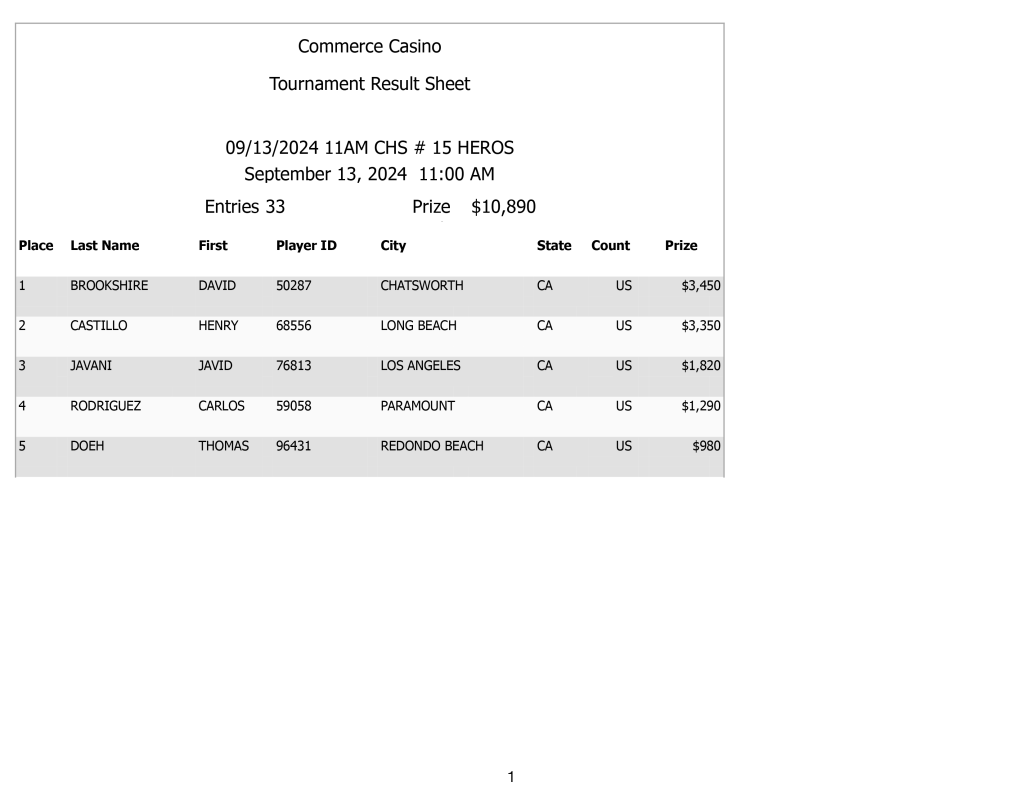 Commerce Casino

Tournament Result Sheet

09/13/2024 11AM CHS # 15 HEROS
September 13, 2024 11:00 AM

Entries 33 Prize $10,890

| Place | Last Name | First | Player ID | City | State | Count | Prize |
|---|---|---|---|---|---|---|---|
| 1 | BROOKSHIRE | DAVID | 50287 | CHATSWORTH | CA | US | $3,450 |
| 2 | CASTILLO | HENRY | 68556 | LONG BEACH | CA | US | $3,350 |
| 3 | JAVANI | JAVID | 76813 | LOS ANGELES | CA | US | $1,820 |
| 4 | RODRIGUEZ | CARLOS | 59058 | PARAMOUNT | CA | US | $1,290 |
| 5 | DOEH | THOMAS | 96431 | REDONDO BEACH | CA | US | $980 |

1